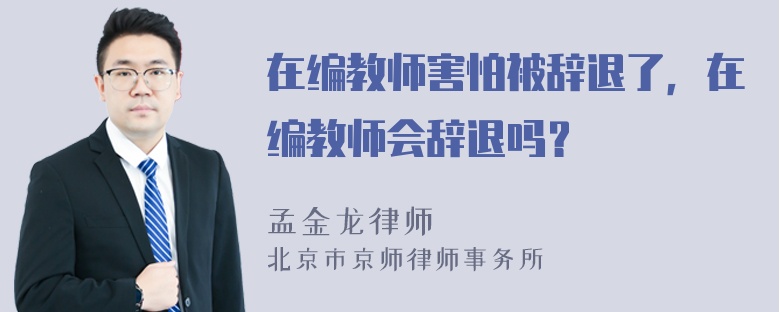 在编教师害怕被辞退了，在编教师会辞退吗？

孟金龙律师
北京市京师律师事务所